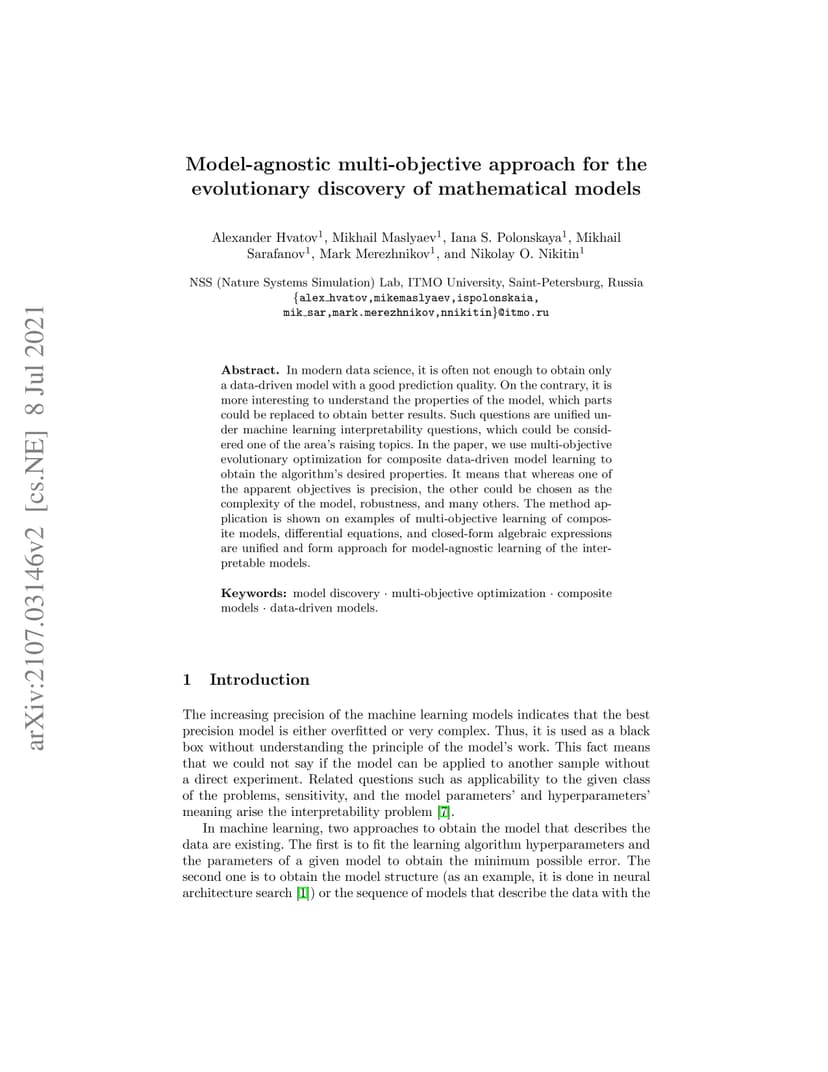 arXiv:2107.03146v2 [cs.NE] 8 Jul 2021

Model-agnostic multi-objective approach for the evolutionary discovery of mathematical models

Alexander Hvatov$^1$, Mikhail Maslyaev$^1$, Iana S. Polonskaya$^1$, Mikhail Sarafanov$^1$, Mark Merezhnikov$^1$, and Nikolay O. Nikitin$^1$

NSS (Nature Systems Simulation) Lab, ITMO University, Saint-Petersburg, Russia
{alex_hvatov,mikemaslyaev,ispolonskaia, mik_sar,mark.merezhnikov,nnikitin}@itmo.ru

Abstract. In modern data science, it is often not enough to obtain only a data-driven model with a good prediction quality. On the contrary, it is more interesting to understand the properties of the model, which parts could be replaced to obtain better results. Such questions are unified under machine learning interpretability questions, which could be considered one of the area's raising topics. In the paper, we use multi-objective evolutionary optimization for composite data-driven model learning to obtain the algorithm's desired properties. It means that whereas one of the apparent objectives is precision, the other could be chosen as the complexity of the model, robustness, and many others. The method application is shown on examples of multi-objective learning of composite models, differential equations, and closed-form algebraic expressions are unified and form approach for model-agnostic learning of the interpretable models.

Keywords: model discovery · multi-objective optimization · composite models · data-driven models.

1 Introduction

The increasing precision of the machine learning models indicates that the best precision model is either overfitted or very complex. Thus, it is used as a black box without understanding the principle of the model's work. This fact means that we could not say if the model can be applied to another sample without a direct experiment. Related questions such as applicability to the given class of the problems, sensitivity, and the model parameters' and hyperparameters' meaning arise the interpretability problem [7].

In machine learning, two approaches to obtain the model that describes the data are existing. The first is to fit the learning algorithm hyperparameters and the parameters of a given model to obtain the minimum possible error. The second one is to obtain the model structure (as an example, it is done in neural architecture search [1]) or the sequence of models that describe the data with the